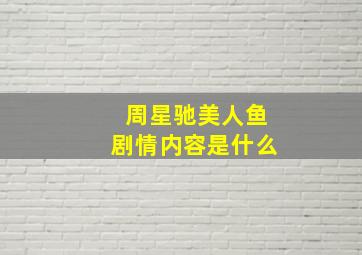 周星驰美人鱼
剧情内容是什么